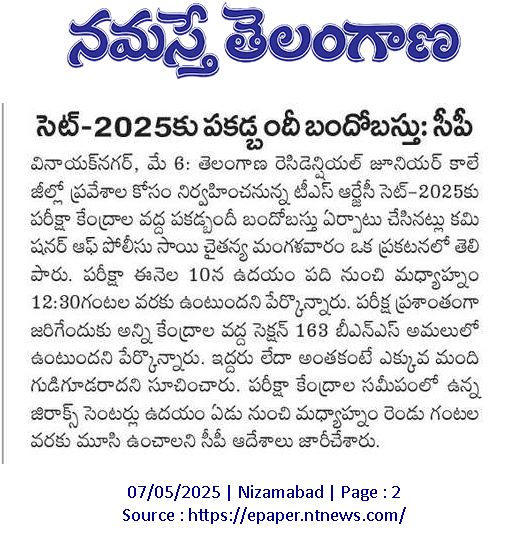 నమస్తే తెలంగాణ

సెట్-2025కు పకడ్బందీ బందోబస్తు: సీపీ

వినాయక్‌నగర్, మే 6: తెలంగాణ రెసిడెన్షియల్ జూనియర్ కాలేజీల్లో ప్రవేశాల కోసం నిర్వహించనున్న టీఎస్ ఆర్జేసీ సెట్-2025కు పరీక్షా కేంద్రాల వద్ద పకడ్బందీ బందోబస్తు ఏర్పాటు చేసినట్లు కమిషనర్ ఆఫ్ పోలీసు సాయి చైతన్య మంగళవారం ఒక ప్రకటనలో తెలిపారు. పరీక్షా ఈనెల 10న ఉదయం పది నుంచి మధ్యాహ్నం 12:30గంటల వరకు ఉంటుందని పేర్కొన్నారు. పరీక్ష ప్రశాంతంగా జరిగేందుకు అన్ని కేంద్రాల వద్ద సెక్షన్ 163 బీఎన్ఎస్ అమలులో ఉంటుందని పేర్కొన్నారు. ఇద్దరు లేదా అంతకంటే ఎక్కువ మంది గుడిగూడరాదని సూచించారు. పరీక్షా కేంద్రాల సమీపంలో ఉన్న జిరాక్స్ సెంటర్లు ఉదయం ఏడు నుంచి మధ్యాహ్నం రెండు గంటల వరకు మూసి ఉంచాలని సీపీ ఆదేశాలు జారీచేశారు.

07/05/2025 | Nizamabad | Page : 2
Source : https://epaper.ntnews.com/